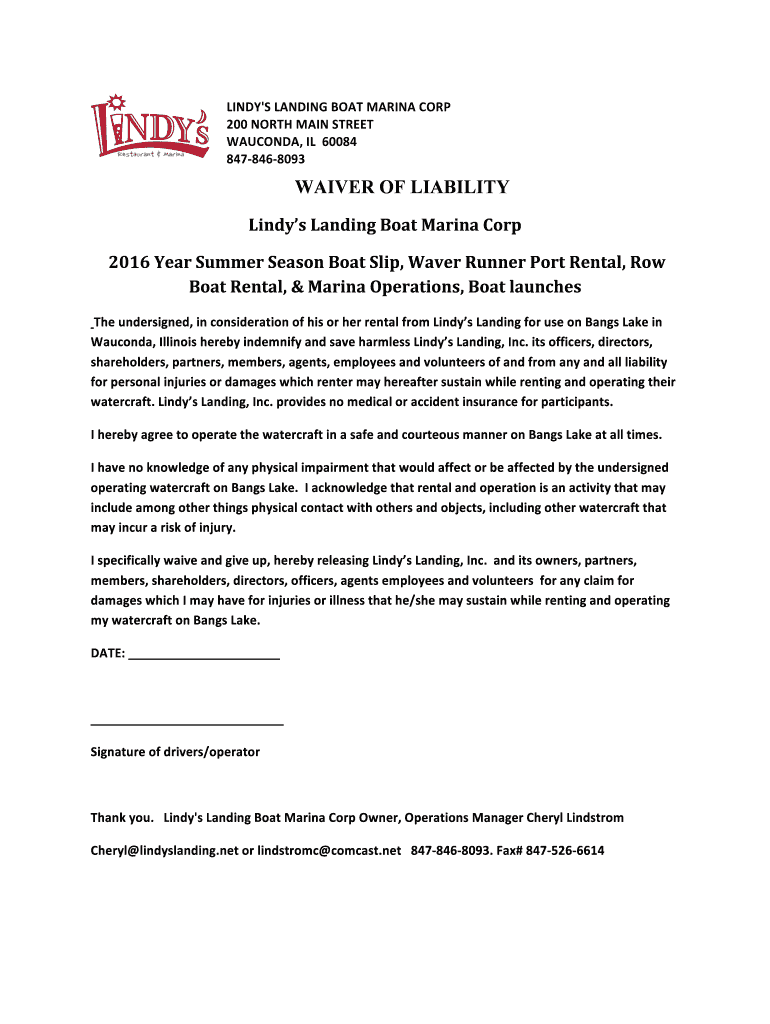 LINDY'S
Restaurant & Marina

LINDY'S LANDING BOAT MARINA CORP
200 NORTH MAIN STREET
WAUCONDA, IL 60084
847-846-8093

WAIVER OF LIABILITY

Lindy's Landing Boat Marina Corp

2016 Year Summer Season Boat Slip, Waver Runner Port Rental, Row Boat Rental, & Marina Operations, Boat launches

The undersigned, in consideration of his or her rental from Lindy's Landing for use on Bangs Lake in Wauconda, Illinois hereby indemnify and save harmless Lindy's Landing, Inc. its officers, directors, shareholders, partners, members, agents, employees and volunteers of and from any and all liability for personal injuries or damages which renter may hereafter sustain while renting and operating their watercraft. Lindy's Landing, Inc. provides no medical or accident insurance for participants.

I hereby agree to operate the watercraft in a safe and courteous manner on Bangs Lake at all times.

I have no knowledge of any physical impairment that would affect or be affected by the undersigned operating watercraft on Bangs Lake. I acknowledge that rental and operation is an activity that may include among other things physical contact with others and objects, including other watercraft that may incur a risk of injury.

I specifically waive and give up, hereby releasing Lindy's Landing, Inc. and its owners, partners, members, shareholders, directors, officers, agents employees and volunteers for any claim for damages which I may have for injuries or illness that he/she may sustain while renting and operating my watercraft on Bangs Lake.

DATE: ______________________

____________________________

Signature of drivers/operator

Thank you. Lindy's Landing Boat Marina Corp Owner, Operations Manager Cheryl Lindstrom

Cheryl@lindyslanding.net or lindstromc@comcast.net 847-846-8093. Fax# 847-526-6614